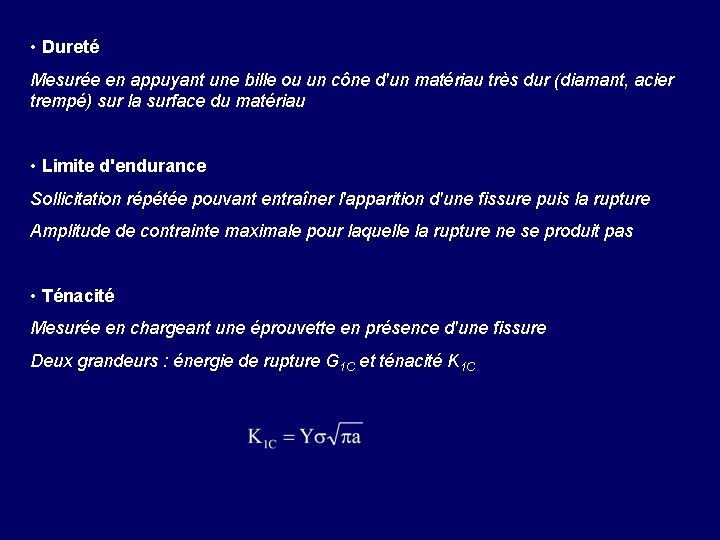 • Dureté

Mesurée en appuyant une bille ou un cône d'un matériau très dur (diamant, acier trempé) sur la surface du matériau

• Limite d'endurance

Sollicitation répétée pouvant entraîner l'apparition d'une fissure puis la rupture

Amplitude de contrainte maximale pour laquelle la rupture ne se produit pas

• Ténacité

Mesurée en chargeant une éprouvette en présence d'une fissure

Deux grandeurs : énergie de rupture $G_{1C}$ et ténacité $K_{1C}$

$K_{1C} = Y\sigma\sqrt{\pi a}$